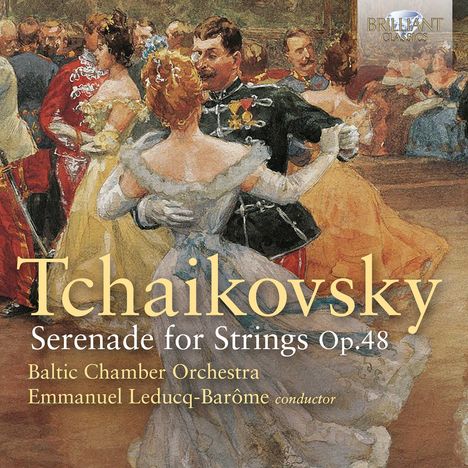 BRILLIANT CLASSICS

Tchaikovsky
Serenade for Strings Op.48

Baltic Chamber Orchestra
Emmanuel Leducq-Barôme conductor